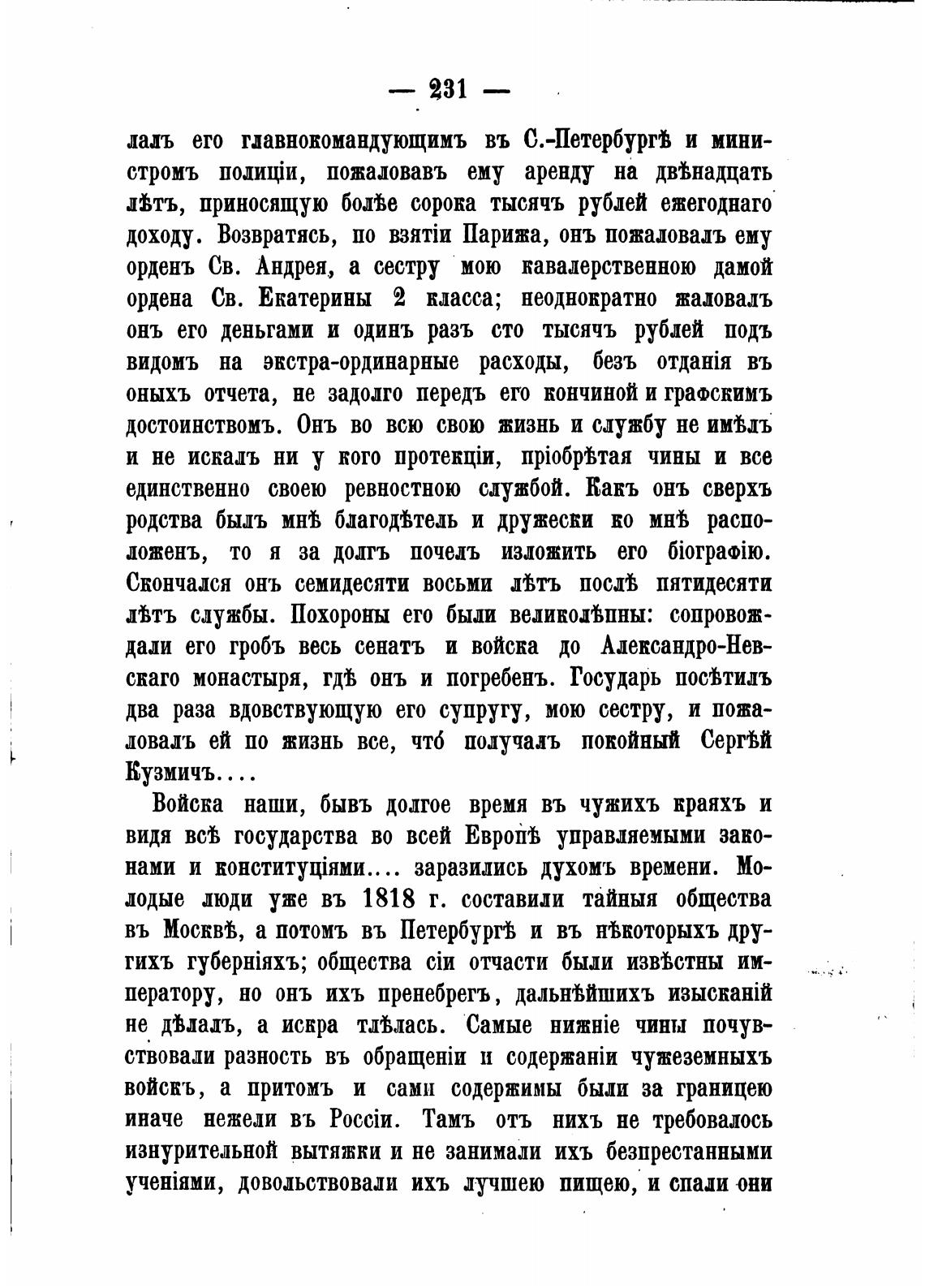 — 231 —

лалъ его главнокомандующимъ въ С.-Петербургѣ и министромъ полиціи, пожаловавъ ему аренду на двѣнадцать лѣтъ, приносящую болѣе сорока тысячъ рублей ежегоднаго доходу. Возвратясь, по взятіи Парижа, онъ пожаловалъ ему орденъ Св. Андрея, а сестру мою кавалерственною дамой ордена Св. Екатерины 2 класса; неоднократно жаловалъ онъ его деньгами и одинъ разъ сто тысячъ рублей подъ видомъ на экстра-ординарные расходы, безъ отданія въ оныхъ отчета, не задолго передъ его кончиной и графскимъ достоинствомъ. Онъ во всю свою жизнь и службу не имѣлъ и не искалъ ни у кого протекціи, пріобрѣтая чины и все единственно своею ревностною службой. Какъ онъ сверхъ родства былъ мнѣ благодѣтель и дружески ко мнѣ расположенъ, то я за долгъ почелъ изложить его біографію. Скончался онъ семидесяти восьми лѣтъ послѣ пятидесяти лѣтъ службы. Похороны его были великолѣпны: сопровождали его гробъ весь сенатъ и войска до Александро-Невскаго монастыря, гдѣ онъ и погребенъ. Государь посѣтилъ два раза вдовствующую его супругу, мою сестру, и пожаловалъ ей по жизнь все, что́ получалъ покойный Сергѣй Кузмичъ....

Войска наши, бывъ долгое время въ чужихъ краяхъ и видя всѣ государства во всей Европѣ управляемыми законами и конституціями.... заразились духомъ времени. Молодые люди уже въ 1818 г. составили тайныя общества въ Москвѣ, а потомъ въ Петербургѣ и въ нѣкоторыхъ другихъ губерніяхъ; общества сіи отчасти были извѣстны императору, но онъ ихъ пренебрегъ, дальнѣйшихъ изысканій не дѣлалъ, а искра тлѣлась. Самые нижніе чины почувствовали разность въ обращеніи и содержаніи чужеземныхъ войскъ, а притомъ и сами содержимы были за границею иначе нежели въ Россіи. Тамъ отъ нихъ не требовалось изнурительной вытяжки и не занимали ихъ безпрестанными ученіями, довольствовали ихъ лучшею пищею, и спали они